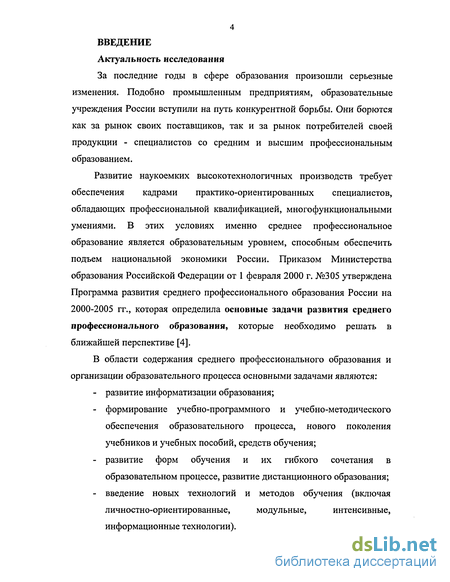 4

ВВЕДЕНИЕ

Актуальность исследования

За последние годы в сфере образования произошли серьезные изменения. Подобно промышленным предприятиям, образовательные учреждения России вступили на путь конкурентной борьбы. Они борются как за рынок своих поставщиков, так и за рынок потребителей своей продукции - специалистов со средним и высшим профессиональным образованием.

Развитие наукоемких высокотехнологичных производств требует обеспечения кадрами практико-ориентированных специалистов, обладающих профессиональной квалификацией, многофункциональными умениями. В этих условиях именно среднее профессиональное образование является образовательным уровнем, способным обеспечить подъем национальной экономики России. Приказом Министерства образования Российской Федерации от 1 февраля 2000 г. №305 утверждена Программа развития среднего профессионального образования России на 2000-2005 гг., которая определила основные задачи развития среднего профессионального образования, которые необходимо решать в ближайшей перспективе [4].

В области содержания среднего профессионального образования и организации образовательного процесса основными задачами являются:

- развитие информатизации образования;
- формирование учебно-программного и учебно-методического обеспечения образовательного процесса, нового поколения учебников и учебных пособий, средств обучения;
- развитие форм обучения и их гибкого сочетания в образовательном процессе, развитие дистанционного образования;
- введение новых технологий и методов обучения (включая личностно-ориентированные, модульные, интенсивные, информационные технологии).

dsLib.net
библиотека диссертаций